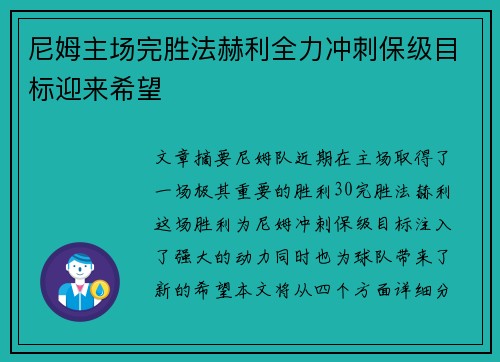 尼姆主场完胜法赫利全力冲刺保级目标迎来希望

文章摘要尼姆队近期在主场取得了一场极其重要的胜利30完胜法赫利这场胜利为尼姆冲刺保级目标注入了强大的动力同时也为球队带来了新的希望本文将从四个方面详细分